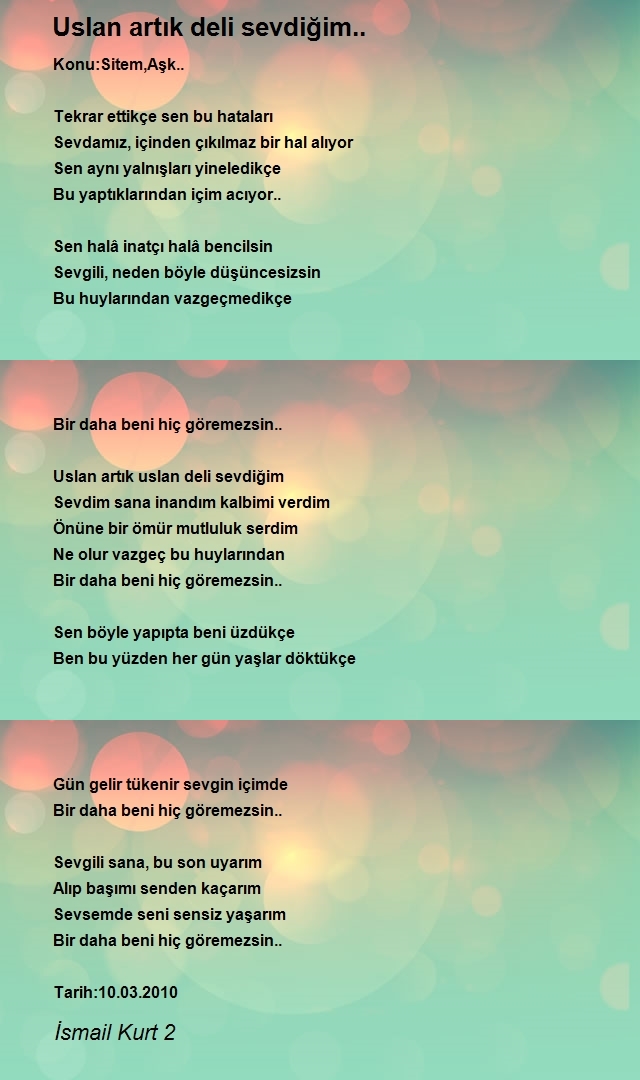 Uslan artık deli sevdiğim..

Konu:Sitem,Aşk..

Tekrar ettikçe sen bu hataları
Sevdamız, içinden çıkılmaz bir hal alıyor
Sen aynı yalnışları yineledikçe
Bu yaptıklarından içim acıyor..

Sen halâ inatçı halâ bencilsin
Sevgili, neden böyle düşüncesizsin
Bu huylarından vazgeçmedikçe

Bir daha beni hiç göremezsin..

Uslan artık uslan deli sevdiğim
Sevdim sana inandım kalbimi verdim
Önüne bir ömür mutluluk serdim
Ne olur vazgeç bu huylarından
Bir daha beni hiç göremezsin..

Sen böyle yapıpta beni üzdükçe
Ben bu yüzden her gün yaşlar döktükçe

Gün gelir tükenir sevgin içimde
Bir daha beni hiç göremezsin..

Sevgili sana, bu son uyarım
Alıp başımı senden kaçarım
Sevsemde seni sensiz yaşarım
Bir daha beni hiç göremezsin..

Tarih:10.03.2010

İsmail Kurt 2